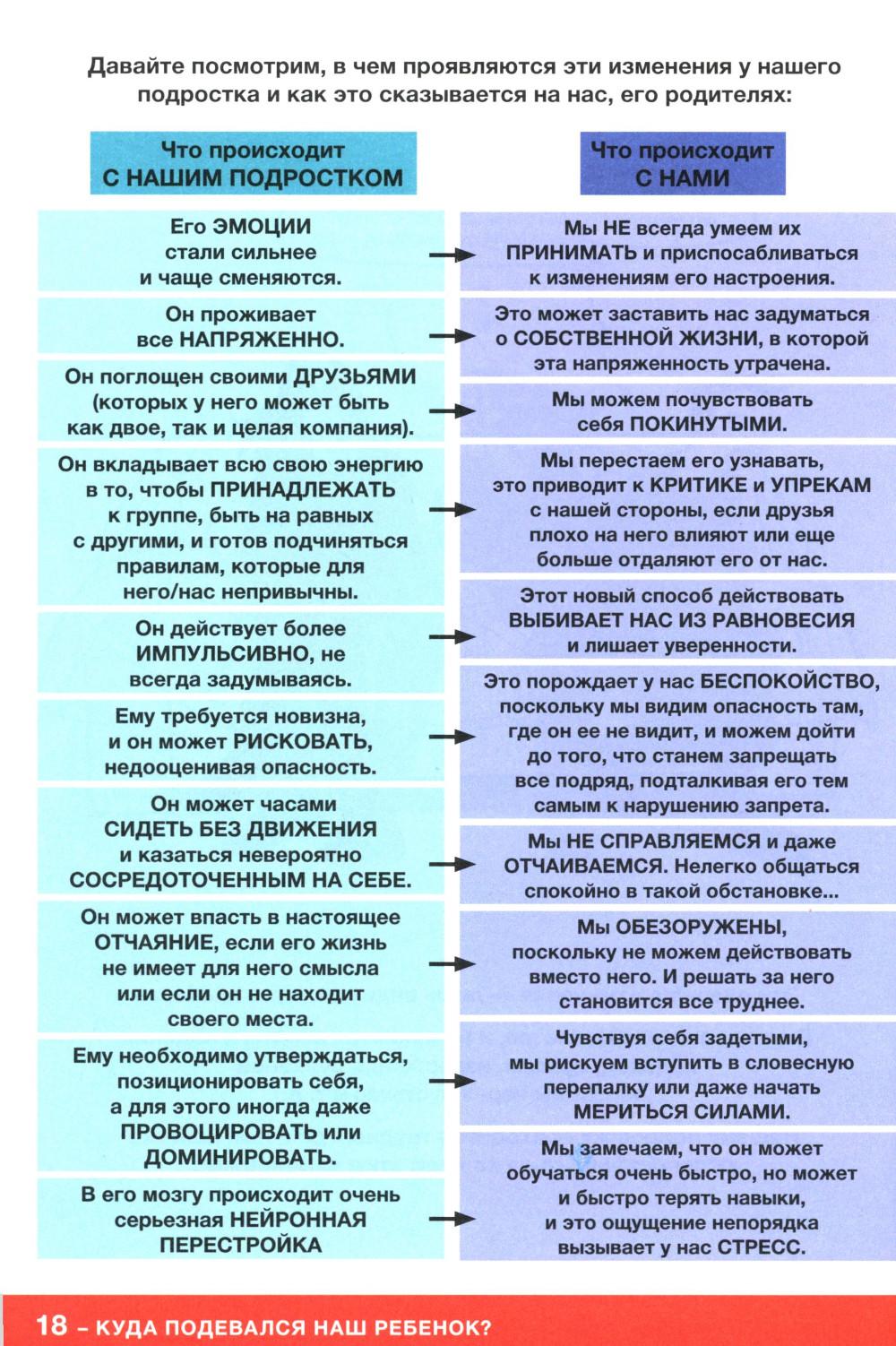 Давайте посмотрим, в чем проявляются эти изменения у нашего подростка и как это сказывается на нас, его родителях:

| Что происходит С НАШИМ ПОДРОСТКОМ | Что происходит С НАМИ |
|---|---|
| Его ЭМОЦИИ стали сильнее и чаще сменяются. | Мы НЕ всегда умеем их ПРИНИМАТЬ и приспосабливаться к изменениям его настроения. |
| Он проживает все НАПРЯЖЕННО. | Это может заставить нас задуматься о СОБСТВЕННОЙ ЖИЗНИ, в которой эта напряженность утрачена. |
| Он поглощен своими ДРУЗЬЯМИ (которых у него может быть как двое, так и целая компания). | Мы можем почувствовать себя ПОКИНУТЫМИ. |
| Он вкладывает всю свою энергию в то, чтобы ПРИНАДЛЕЖАТЬ к группе, быть на равных с другими, и готов подчиняться правилам, которые для него/нас непривычны. | Мы перестаем его узнавать, это приводит к КРИТИКЕ и УПРЕКАМ с нашей стороны, если друзья плохо на него влияют или еще больше отдаляют его от нас. |
| Он действует более ИМПУЛЬСИВНО, не всегда задумываясь. | Этот новый способ действовать ВЫБИВАЕТ НАС ИЗ РАВНОВЕСИЯ и лишает уверенности. |
| Ему требуется новизна, и он может РИСКОВАТЬ, недооценивая опасность. | Это порождает у нас БЕСПОКОЙСТВО, поскольку мы видим опасность там, где он ее не видит, и можем дойти до того, что станем запрещать все подряд, подталкивая его тем самым к нарушению запрета. |
| Он может часами СИДЕТЬ БЕЗ ДВИЖЕНИЯ и казаться невероятно СОСРЕДОТОЧЕННЫМ НА СЕБЕ. | Мы НЕ СПРАВЛЯЕМСЯ и даже ОТЧАИВАЕМСЯ. Нелегко общаться спокойно в такой обстановке... |
| Он может впасть в настоящее ОТЧАЯНИЕ, если его жизнь не имеет для него смысла или если он не находит своего места. | Мы ОБЕЗОРУЖЕНЫ, поскольку не можем действовать вместо него. И решать за него становится все труднее. |
| Ему необходимо утверждаться, позиционировать себя, а для этого иногда даже ПРОВОЦИРОВАТЬ или ДОМИНИРОВАТЬ. | Чувствуя себя задетыми, мы рискуем вступить в словесную перепалку или даже начать МЕРИТЬСЯ СИЛАМИ. |
| В его мозгу происходит очень серьезная НЕЙРОННАЯ ПЕРЕСТРОЙКА | Мы замечаем, что он может обучаться очень быстро, но может и быстро терять навыки, и это ощущение непорядка вызывает у нас СТРЕСС. |

18 – КУДА ПОДЕВАЛСЯ НАШ РЕБЕНОК?